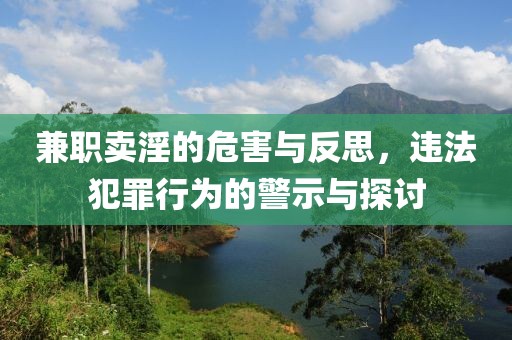 兼职卖淫的危害与反思，违法犯罪行为的警示与探讨